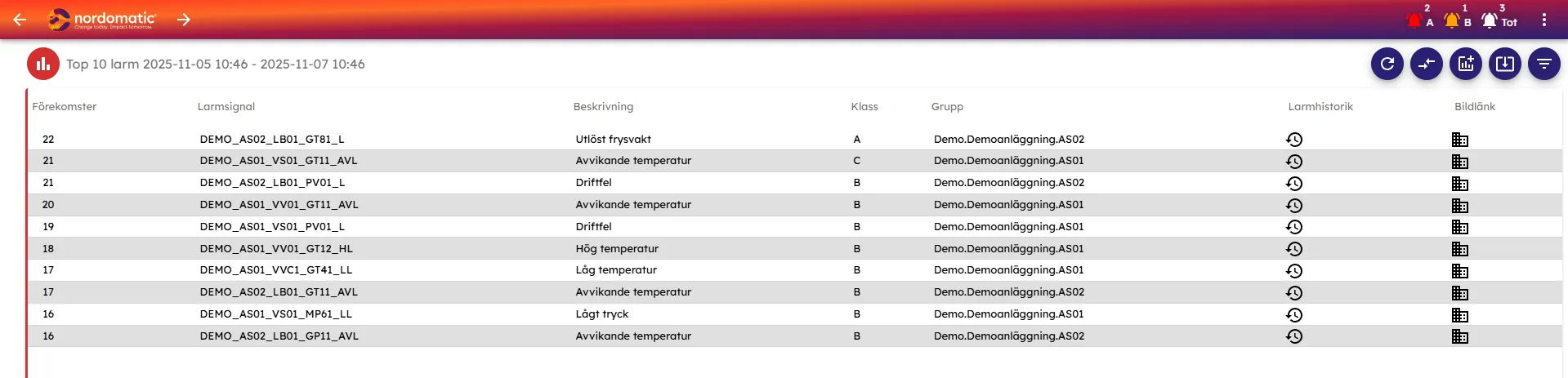 nordomatic
Change today. Impact tomorrow.

2 A 1 B 3 Tot

Top 10 larm 2025-11-05 10:46 - 2025-11-07 10:46

| Förekomster | Larmsignal | Beskrivning | Klass | Grupp | Larmhistorik | Bildlänk |
|---|---|---|---|---|---|---|
| 22 | DEMO_AS02_LB01_GT81_L | Utlöst frysvakt | A | Demo.Demoanläggning.AS02 | | |
| 21 | DEMO_AS01_VS01_GT11_AVL | Avvikande temperatur | C | Demo.Demoanläggning.AS01 | | |
| 21 | DEMO_AS02_LB01_PV01_L | Driftfel | B | Demo.Demoanläggning.AS02 | | |
| 20 | DEMO_AS01_VV01_GT11_AVL | Avvikande temperatur | B | Demo.Demoanläggning.AS01 | | |
| 19 | DEMO_AS01_VS01_PV01_L | Driftfel | B | Demo.Demoanläggning.AS01 | | |
| 18 | DEMO_AS01_VV01_GT12_HL | Hög temperatur | B | Demo.Demoanläggning.AS01 | | |
| 17 | DEMO_AS01_VVC1_GT41_LL | Låg temperatur | B | Demo.Demoanläggning.AS01 | | |
| 17 | DEMO_AS02_LB01_GT11_AVL | Avvikande temperatur | B | Demo.Demoanläggning.AS02 | | |
| 16 | DEMO_AS01_VS01_MP61_LL | Lågt tryck | B | Demo.Demoanläggning.AS01 | | |
| 16 | DEMO_AS02_LB01_GP11_AVL | Avvikande temperatur | B | Demo.Demoanläggning.AS02 | | |